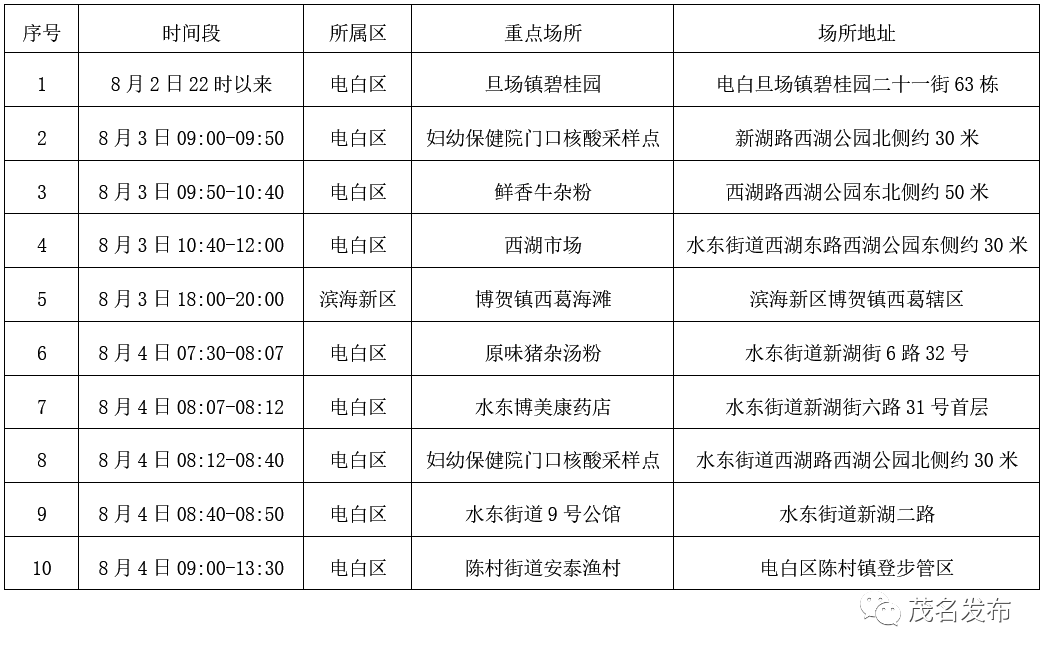 | 序号 | 时间段 | 所属区 | 重点场所 | 场所地址 |
|---|---|---|---|---|
| 1 | 8月2日22时以来 | 电白区 | 旦场镇碧桂园 | 电白旦场镇碧桂园二十一街63栋 |
| 2 | 8月3日09:00-09:50 | 电白区 | 妇幼保健院门口核酸采样点 | 新湖路西湖公园北侧约30米 |
| 3 | 8月3日09:50-10:40 | 电白区 | 鲜香牛杂粉 | 西湖路西湖公园东北侧约50米 |
| 4 | 8月3日10:40-12:00 | 电白区 | 西湖市场 | 水东街道西湖东路西湖公园东侧约30米 |
| 5 | 8月3日18:00-20:00 | 滨海新区 | 博贺镇西葛海滩 | 滨海新区博贺镇西葛辖区 |
| 6 | 8月4日07:30-08:07 | 电白区 | 原味猪杂汤粉 | 水东街道新湖街6路32号 |
| 7 | 8月4日08:07-08:12 | 电白区 | 水东博美康药店 | 水东街道新湖街六路31号首层 |
| 8 | 8月4日08:12-08:40 | 电白区 | 妇幼保健院门口核酸采样点 | 水东街道西湖路西湖公园北侧约30米 |
| 9 | 8月4日08:40-08:50 | 电白区 | 水东街道9号公馆 | 水东街道新湖二路 |
| 10 | 8月4日09:00-13:30 | 电白区 | 陈村街道安泰渔村 | 电白区陈村镇登步管区 |

茂名发布